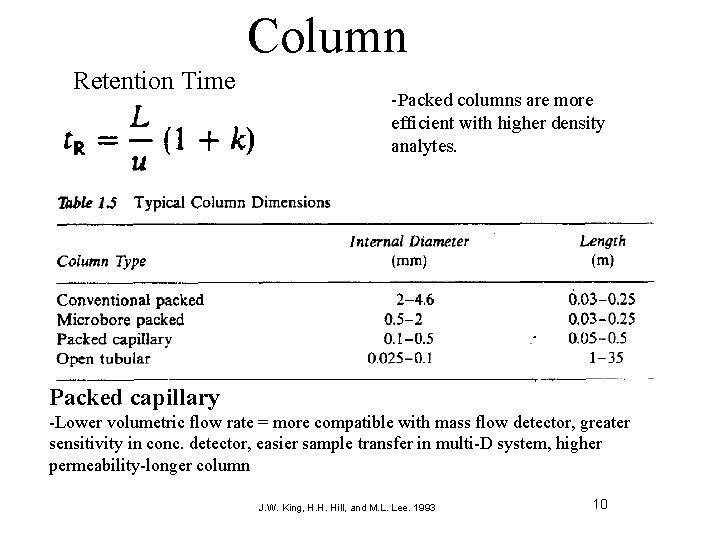 Column

Retention Time

$t_R = \frac{L}{u}(1 + k)$

-Packed columns are more efficient with higher density analytes.

Table 1.5 Typical Column Dimensions

| Column Type | Internal Diameter (mm) | Length (m) |
|---|---|---|
| Conventional packed | 2–4.6 | 0.03–0.25 |
| Microbore packed | 0.5–2 | 0.03–0.25 |
| Packed capillary | 0.1–0.5 | 0.05–0.5 |
| Open tubular | 0.025–0.1 | 1–35 |

Packed capillary
-Lower volumetric flow rate = more compatible with mass flow detector, greater sensitivity in conc. detector, easier sample transfer in multi-D system, higher permeability-longer column

J.W. King, H.H. Hill, and M.L. Lee. 1993

10